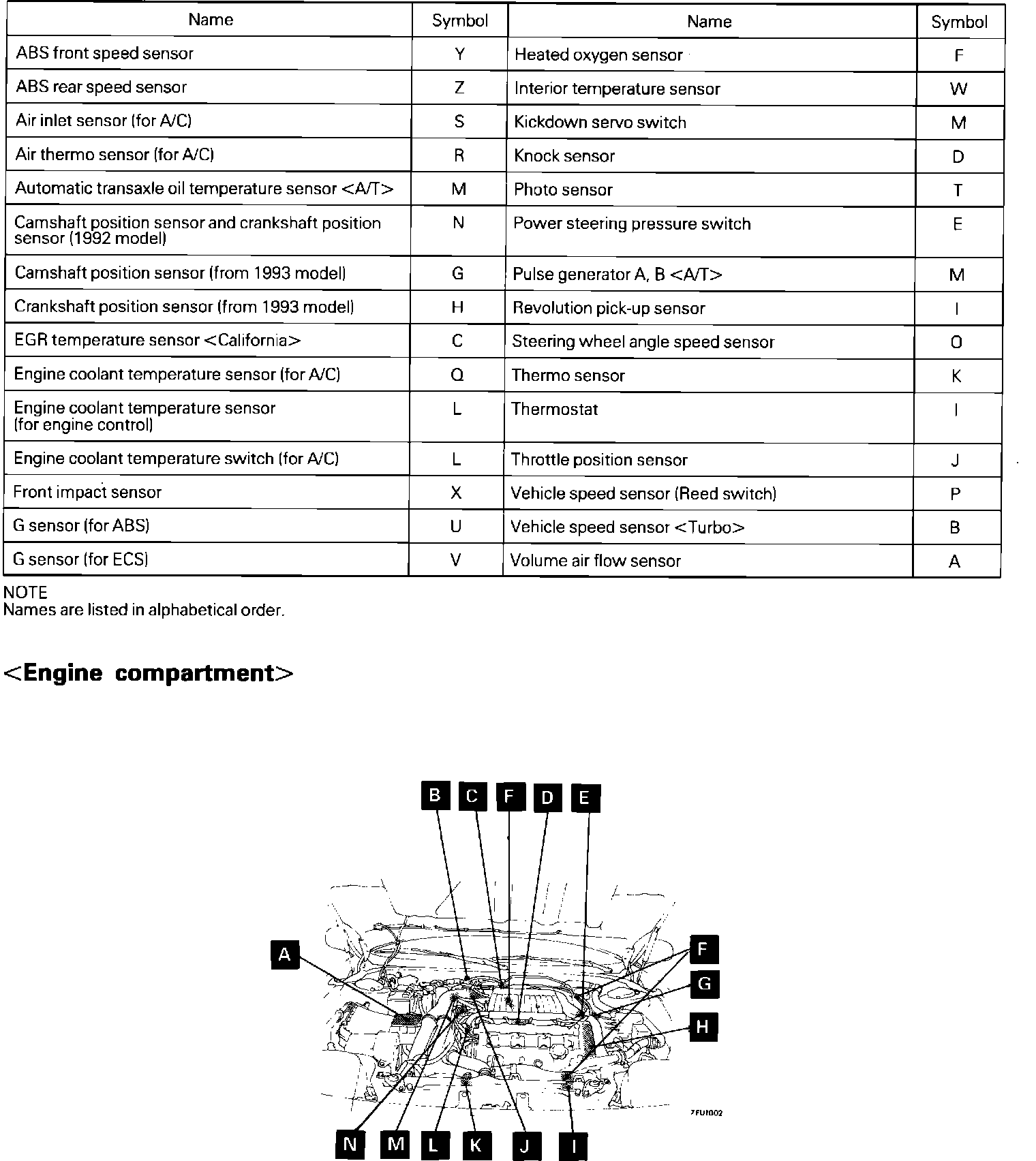 | Name | Symbol | Name | Symbol |
|---|---|---|---|
| ABS front speed sensor | Y | Heated oxygen sensor | F |
| ABS rear speed sensor | Z | Interior temperature sensor | W |
| Air inlet sensor (for A/C) | S | Kickdown servo switch | M |
| Air thermo sensor (for A/C) | R | Knock sensor | D |
| Automatic transaxle oil temperature sensor <A/T> | M | Photo sensor | T |
| Camshaft position sensor and crankshaft position sensor (1992 model) | N | Power steering pressure switch | E |
| Camshaft position sensor (from 1993 model) | G | Pulse generator A, B <A/T> | M |
| Crankshaft position sensor (from 1993 model) | H | Revolution pick-up sensor | I |
| EGR temperature sensor <California> | C | Steering wheel angle speed sensor | O |
| Engine coolant temperature sensor (for A/C) | Q | Thermo sensor | K |
| Engine coolant temperature sensor (for engine control) | L | Thermostat | I |
| Engine coolant temperature switch (for A/C) | L | Throttle position sensor | J |
| Front impact sensor | X | Vehicle speed sensor (Reed switch) | P |
| G sensor (for ABS) | U | Vehicle speed sensor <Turbo> | B |
| G sensor (for ECS) | V | Volume air flow sensor | A |

NOTE
Names are listed in alphabetical order.

<Engine compartment>

B C F D E
A
F
G
H
7FU1002
N M L K J I